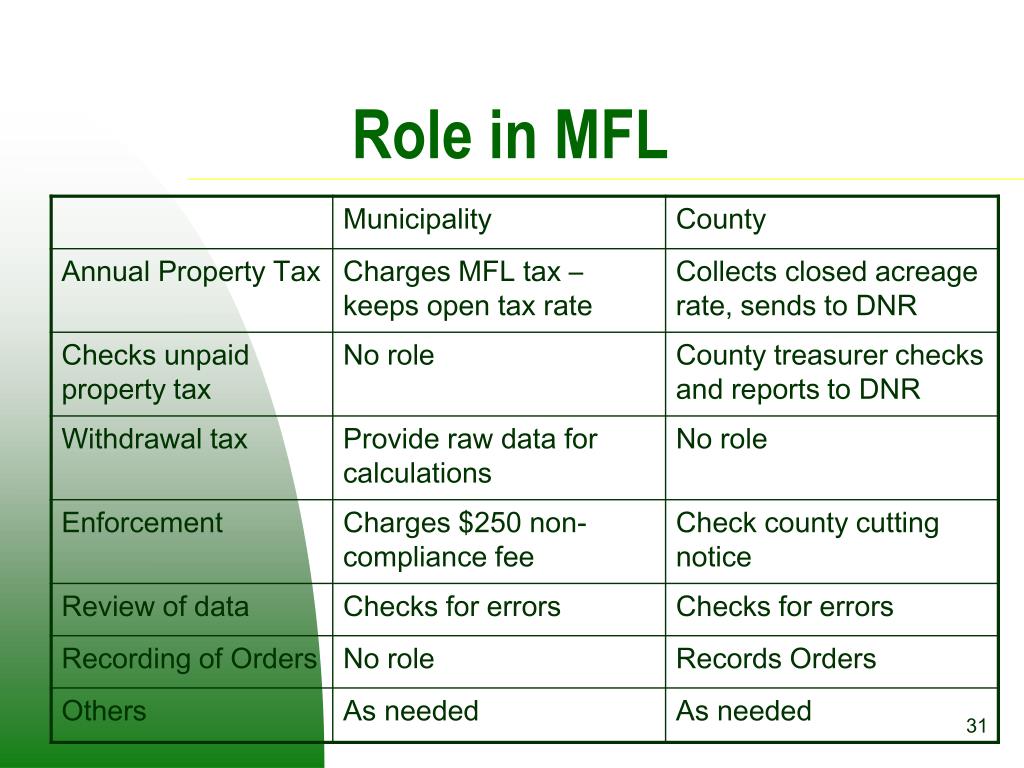 Role in MFL

| | Municipality | County |
|---|---|---|
| Annual Property Tax | Charges MFL tax – keeps open tax rate | Collects closed acreage rate, sends to DNR |
| Checks unpaid property tax | No role | County treasurer checks and reports to DNR |
| Withdrawal tax | Provide raw data for calculations | No role |
| Enforcement | Charges \$250 non-compliance fee | Check county cutting notice |
| Review of data | Checks for errors | Checks for errors |
| Recording of Orders | No role | Records Orders |
| Others | As needed | As needed |

31